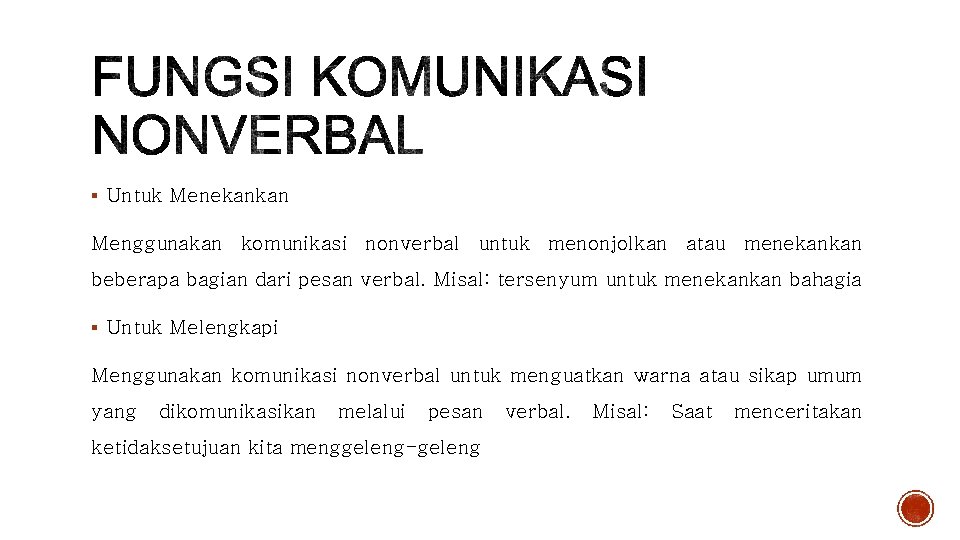 FUNGSI KOMUNIKASI NONVERBAL

▪ Untuk Menekankan

Menggunakan komunikasi nonverbal untuk menonjolkan atau menekankan beberapa bagian dari pesan verbal. Misal: tersenyum untuk menekankan bahagia

▪ Untuk Melengkapi

Menggunakan komunikasi nonverbal untuk menguatkan warna atau sikap umum yang dikomunikasikan melalui pesan verbal. Misal: Saat menceritakan ketidaksetujuan kita menggeleng-geleng